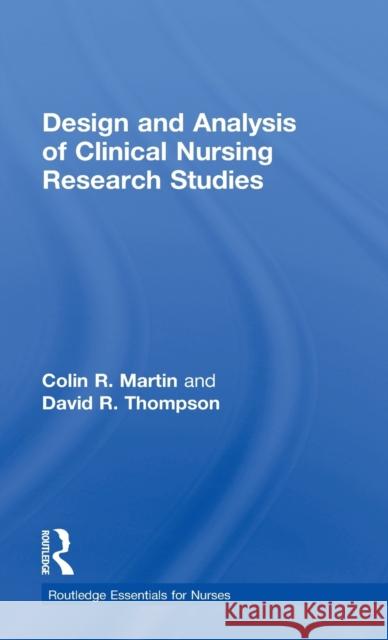 Design and Analysis of Clinical Nursing Research Studies

Colin R. Martin and David R. Thompson

ROUTLEDGE

Routledge Essentials for Nurses